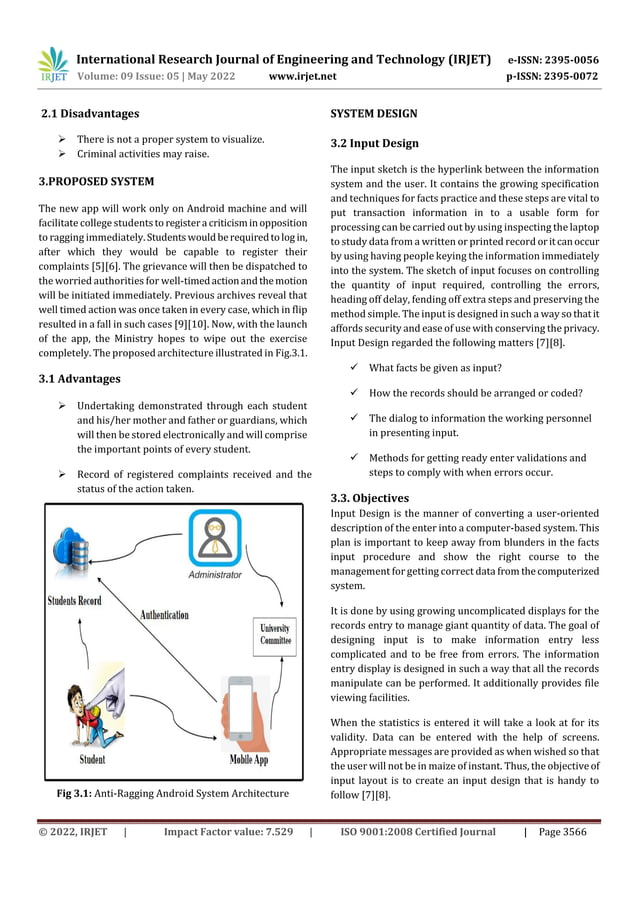 IRJET International Research Journal of Engineering and Technology (IRJET) e-ISSN: 2395-0056
Volume: 09 Issue: 05 | May 2022 www.irjet.net p-ISSN: 2395-0072

2.1 Disadvantages

➢ There is not a proper system to visualize.
➢ Criminal activities may raise.

3.PROPOSED SYSTEM

The new app will work only on Android machine and will facilitate college students to register a criticism in opposition to ragging immediately. Students would be required to log in, after which they would be capable to register their complaints [5][6]. The grievance will then be dispatched to the worried authorities for well-timed action and the motion will be initiated immediately. Previous archives reveal that well timed action was once taken in every case, which in flip resulted in a fall in such cases [9][10]. Now, with the launch of the app, the Ministry hopes to wipe out the exercise completely. The proposed architecture illustrated in Fig.3.1.

3.1 Advantages

➢ Undertaking demonstrated through each student and his/her mother and father or guardians, which will then be stored electronically and will comprise the important points of every student.

➢ Record of registered complaints received and the status of the action taken.

Administrator
Students Record
Authentication
University Committee
Student
Mobile App

Fig 3.1: Anti-Ragging Android System Architecture

SYSTEM DESIGN

3.2 Input Design

The input sketch is the hyperlink between the information system and the user. It contains the growing specification and techniques for facts practice and these steps are vital to put transaction information in to a usable form for processing can be carried out by using inspecting the laptop to study data from a written or printed record or it can occur by using having people keying the information immediately into the system. The sketch of input focuses on controlling the quantity of input required, controlling the errors, heading off delay, fending off extra steps and preserving the method simple. The input is designed in such a way so that it affords security and ease of use with conserving the privacy. Input Design regarded the following matters [7][8].

✓ What facts be given as input?

✓ How the records should be arranged or coded?

✓ The dialog to information the working personnel in presenting input.

✓ Methods for getting ready enter validations and steps to comply with when errors occur.

3.3. Objectives

Input Design is the manner of converting a user-oriented description of the enter into a computer-based system. This plan is important to keep away from blunders in the facts input procedure and show the right course to the management for getting correct data from the computerized system.

It is done by using growing uncomplicated displays for the records entry to manage giant quantity of data. The goal of designing input is to make information entry less complicated and to be free from errors. The information entry display is designed in such a way that all the records manipulate can be performed. It additionally provides file viewing facilities.

When the statistics is entered it will take a look at for its validity. Data can be entered with the help of screens. Appropriate messages are provided as when wished so that the user will not be in maize of instant. Thus, the objective of input layout is to create an input design that is handy to follow [7][8].

© 2022, IRJET | Impact Factor value: 7.529 | ISO 9001:2008 Certified Journal | Page 3566